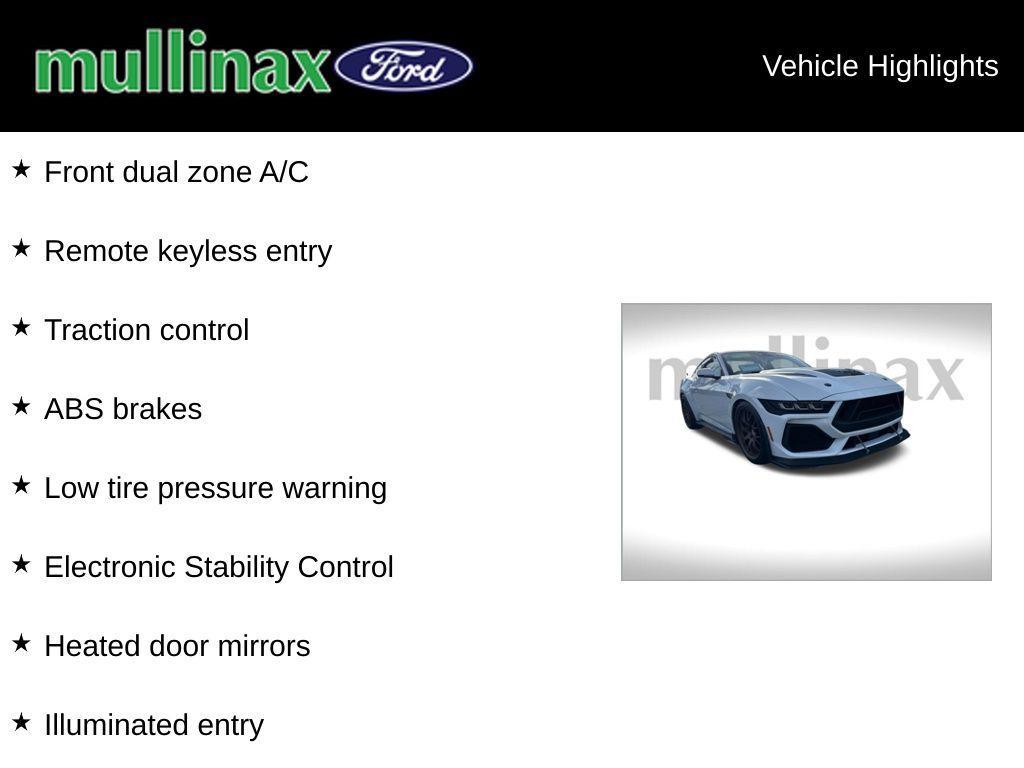 mullinax Ford

Vehicle Highlights

★ Front dual zone A/C

★ Remote keyless entry

★ Traction control

★ ABS brakes

★ Low tire pressure warning

★ Electronic Stability Control

★ Heated door mirrors

★ Illuminated entry

mullinax